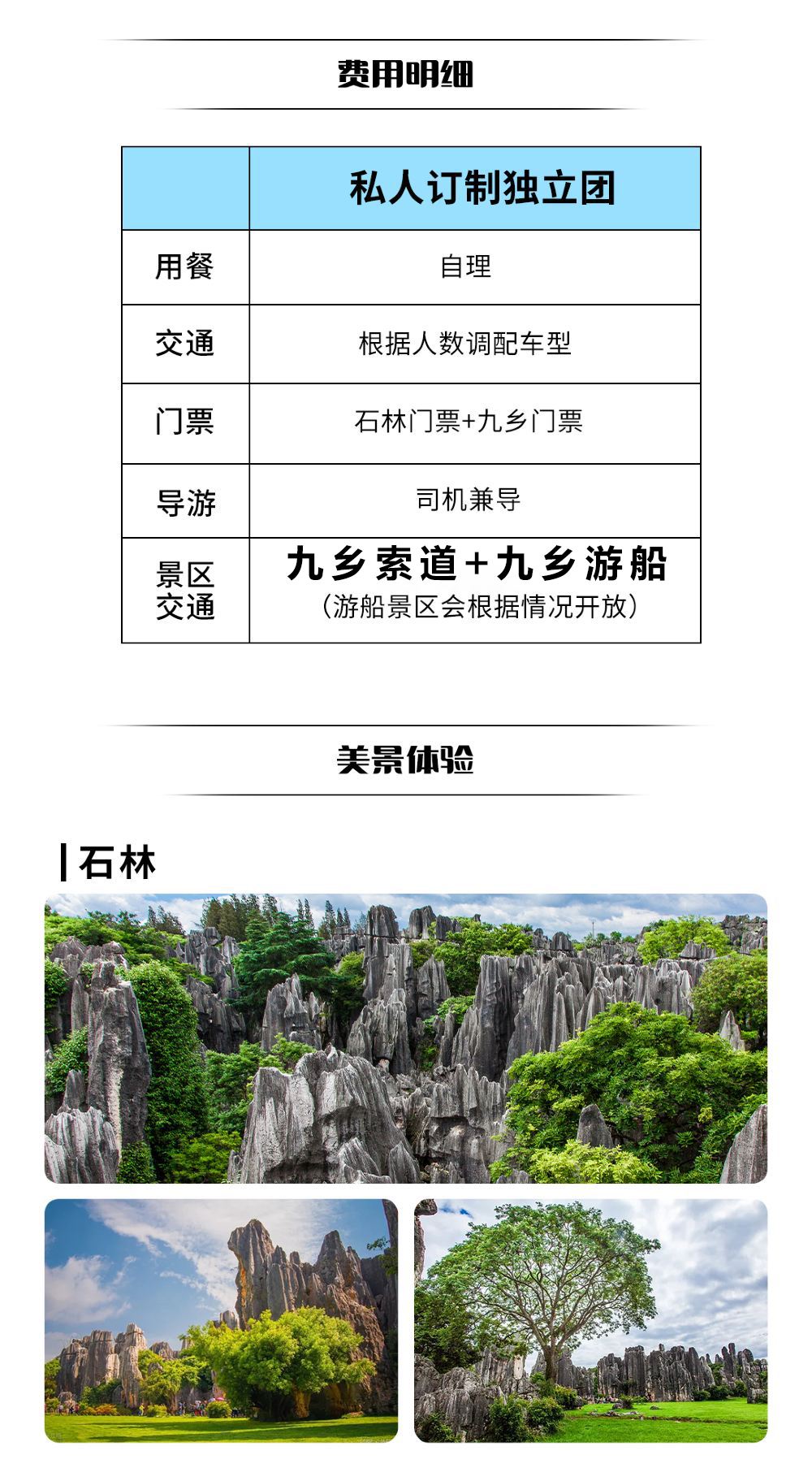 费用明细

| | 私人订制独立团 |
|---|---|
| 用餐 | 自理 |
| 交通 | 根据人数调配车型 |
| 门票 | 石林门票+九乡门票 |
| 导游 | 司机兼导 |
| 景区交通 | 九乡索道+九乡游船（游船景区会根据情况开放） |

美景体验

石林